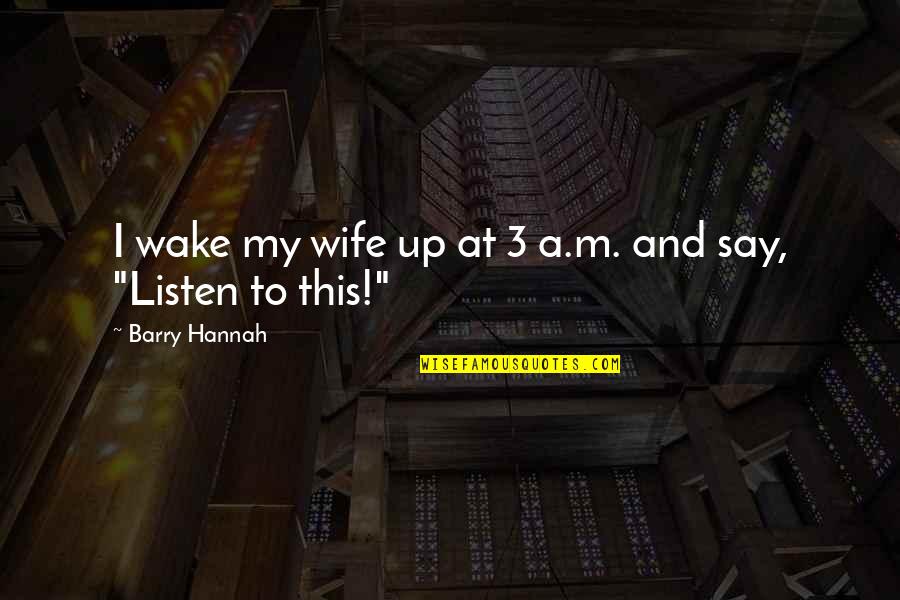 I wake my wife up at 3 a.m. and say, "Listen to this!"

~ Barry Hannah

WISEFAMOUSQUOTES.COM